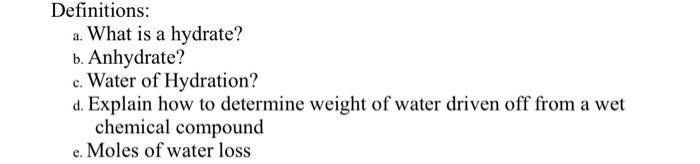 Definitions:
a. What is a hydrate?
b. Anhydrate?
c. Water of Hydration?
d. Explain how to determine weight of water driven off from a wet chemical compound
e. Moles of water loss